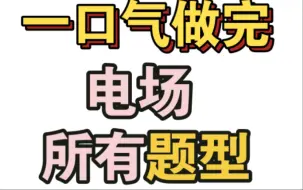 一口气做完

电场

所有题型